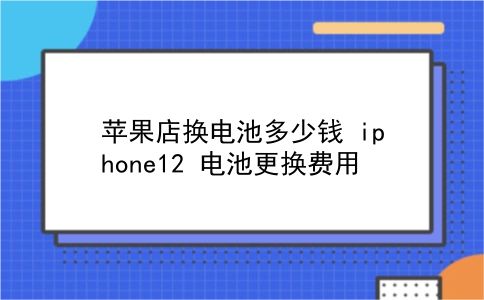 苹果店换电池多少钱 iphone12 电池更换费用